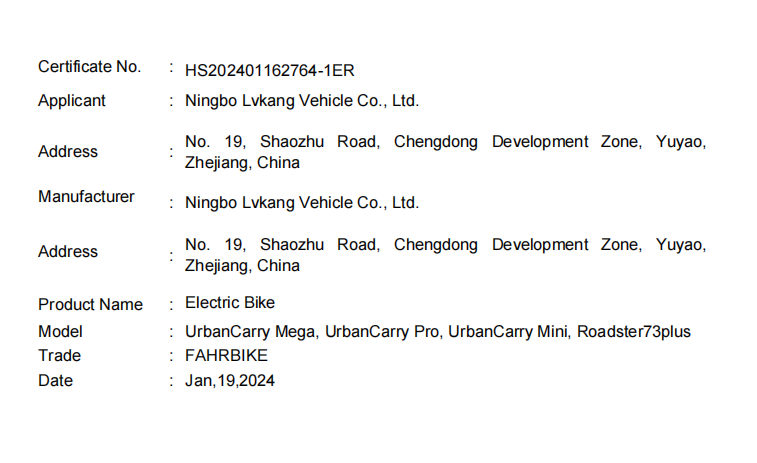 Certificate No. : HS202401162764-1ER

Applicant : Ningbo Lvkang Vehicle Co., Ltd.

Address : No. 19, Shaozhu Road, Chengdong Development Zone, Yuyao, Zhejiang, China

Manufacturer : Ningbo Lvkang Vehicle Co., Ltd.

Address : No. 19, Shaozhu Road, Chengdong Development Zone, Yuyao, Zhejiang, China

Product Name : Electric Bike
Model : UrbanCarry Mega, UrbanCarry Pro, UrbanCarry Mini, Roadster73plus
Trade : FAHRBIKE
Date : Jan,19,2024